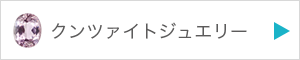 クンツァイトジュエリー